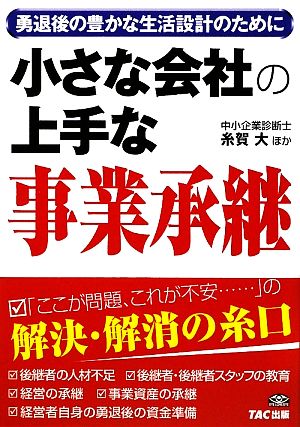 勇退後の豊かな生活設計のために

小さな会社の上手な

中小企業診断士
糸賀 大 ほか

事業承継

☑「ここが問題、これが不安……」の
解決・解消の糸口

☑後継者の人材不足 ☑後継者・後継者スタッフの教育
☑経営の承継 ☑事業資産の承継
☑経営者自身の勇退後の資金準備

TAC出版